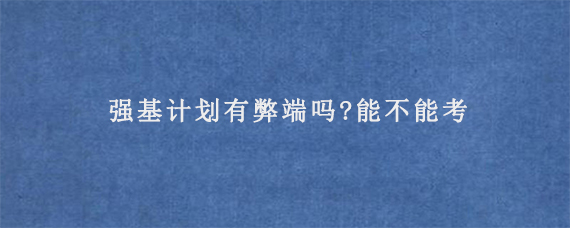 强基计划有弊端吗?能不能考